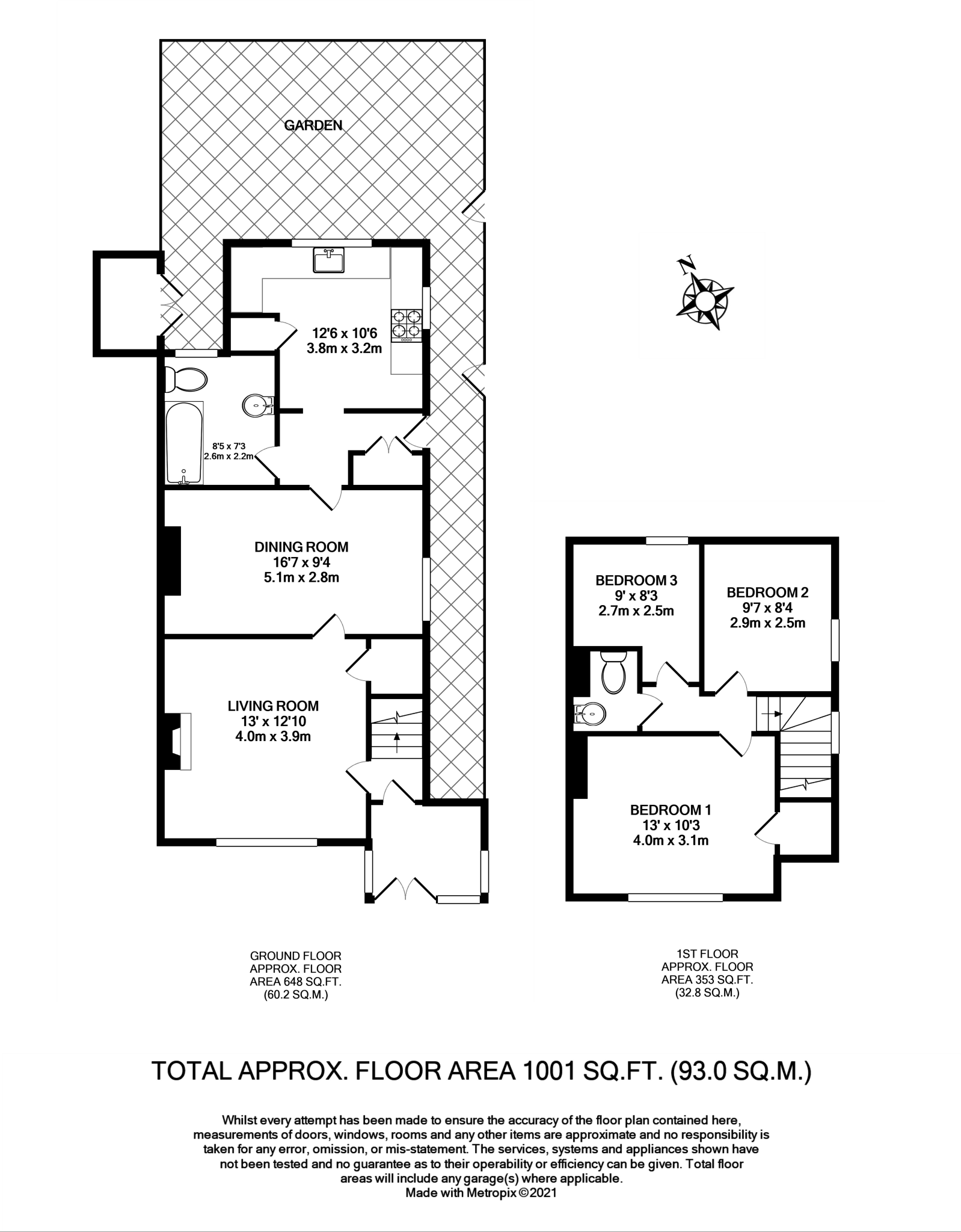 GARDEN

N

12'6 x 10'6
3.8m x 3.2m

8'5 x 7'3
2.6m x 2.2m

DINING ROOM
16'7 x 9'4
5.1m x 2.8m

LIVING ROOM
13' x 12'10
4.0m x 3.9m

BEDROOM 3
9' x 8'3
2.7m x 2.5m

BEDROOM 2
9'7 x 8'4
2.9m x 2.5m

BEDROOM 1
13' x 10'3
4.0m x 3.1m

GROUND FLOOR
APPROX. FLOOR
AREA 648 SQ.FT.
(60.2 SQ.M.)

1ST FLOOR
APPROX. FLOOR
AREA 353 SQ.FT.
(32.8 SQ.M.)

TOTAL APPROX. FLOOR AREA 1001 SQ.FT. (93.0 SQ.M.)

Whilst every attempt has been made to ensure the accuracy of the floor plan contained here, measurements of doors, windows, rooms and any other items are approximate and no responsibility is taken for any error, omission, or mis-statement. The services, systems and appliances shown have not been tested and no guarantee as to their operability or efficiency can be given. Total floor areas will include any garage(s) where applicable.
Made with Metropix ©2021